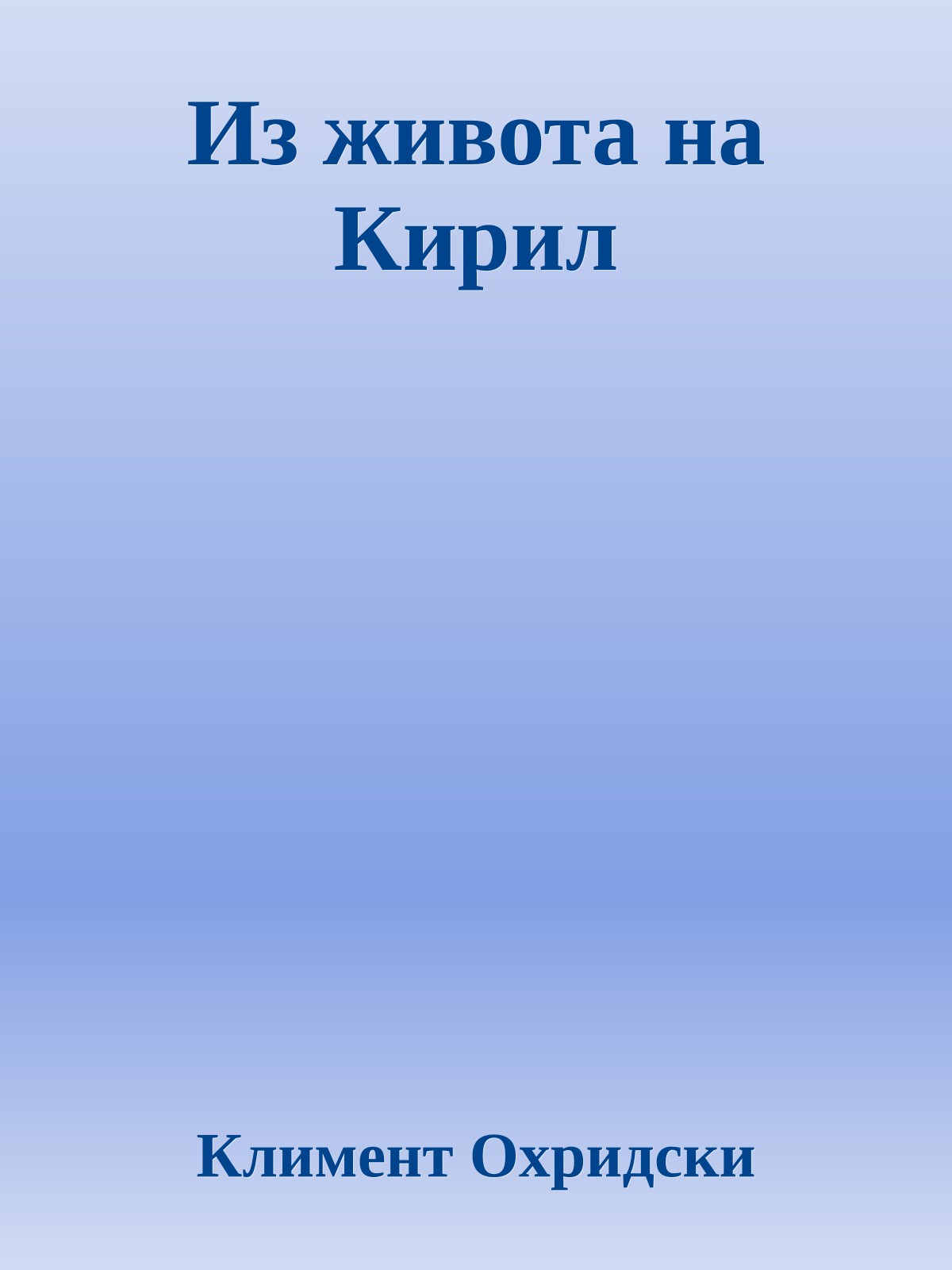 Из живота на Кирил

Климент Охридски